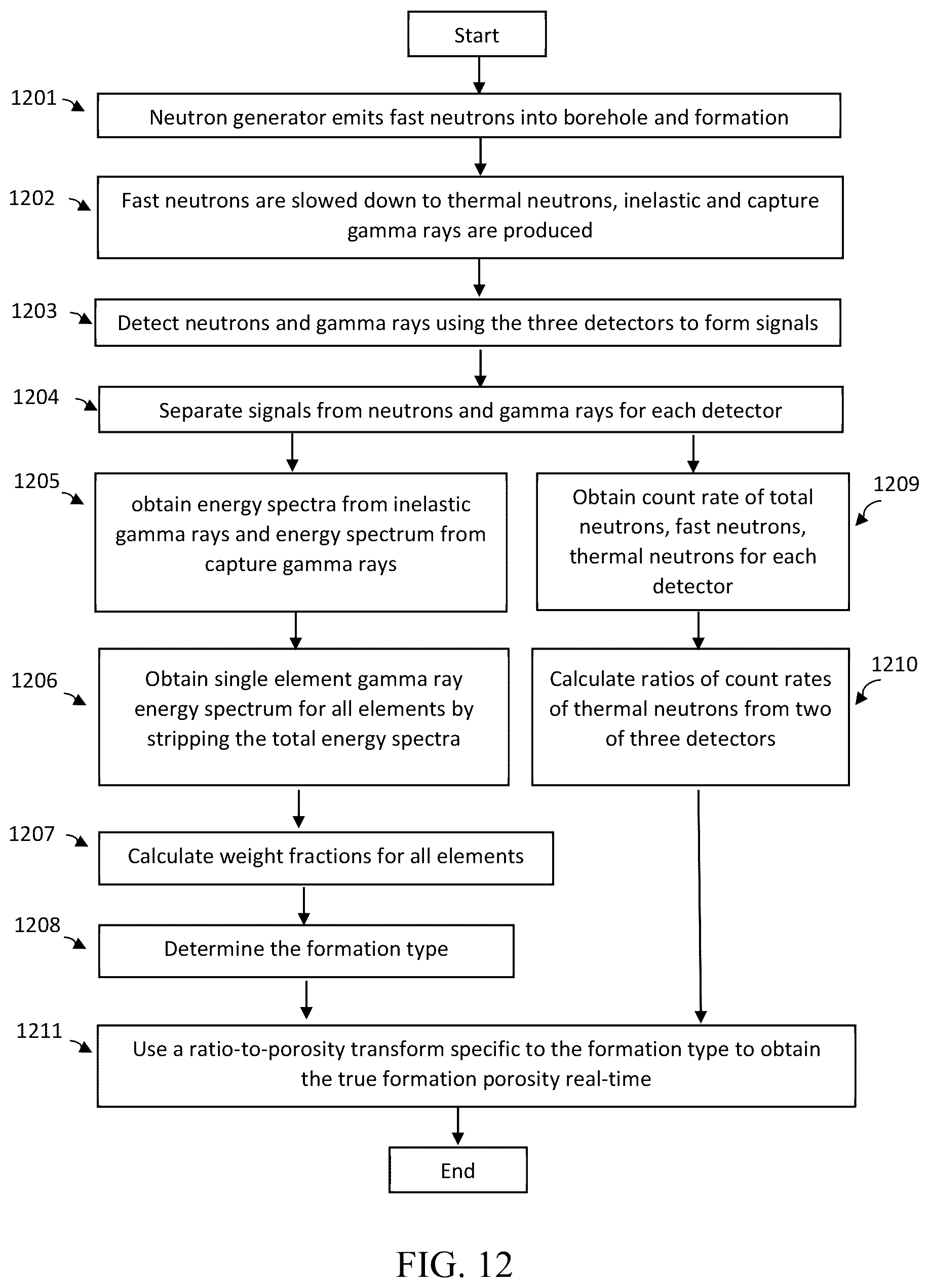 Start

1201

Neutron generator emits fast neutrons into borehole and formation

1202

Fast neutrons are slowed down to thermal neutrons, inelastic and capture gamma rays are produced

1203

Detect neutrons and gamma rays using the three detectors to form signals

1204

Separate signals from neutrons and gamma rays for each detector

1205

obtain energy spectra from inelastic gamma rays and energy spectrum from capture gamma rays

1209

Obtain count rate of total neutrons, fast neutrons, thermal neutrons for each detector

1206

Obtain single element gamma ray energy spectrum for all elements by stripping the total energy spectra

1210

Calculate ratios of count rates of thermal neutrons from two of three detectors

1207

Calculate weight fractions for all elements

1208

Determine the formation type

1211

Use a ratio-to-porosity transform specific to the formation type to obtain the true formation porosity real-time

End

FIG. 12